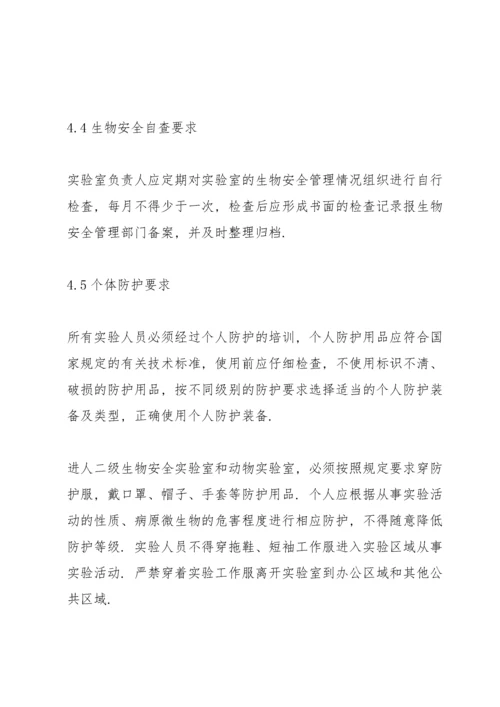 4.4 生物安全自查要求

实验室负责人应定期对实验室的生物安全管理情况组织进行自行检查，每月不得少于一次，检查后应形成书面的检查记录报生物安全管理部门备案，并及时整理归档.

4.5 个体防护要求

所有实验人员必须经过个人防护的培训，个人防护用品应符合国家规定的有关技术标准，使用前应仔细检查，不使用标识不清、破损的防护用品，按不同级别的防护要求选择适当的个人防护装备及类型，正确使用个人防护装备.

进人二级生物安全实验室和动物实验室，必须按照规定要求穿防护服，戴口罩、帽子、手套等防护用品. 个人应根据从事实验活动的性质、病原微生物的危害程度进行相应防护，不得随意降低防护等级. 实验人员不得穿拖鞋、短袖工作服进入实验区域从事实验活动. 严禁穿着实验工作服离开实验室到办公区域和其他公共区域.